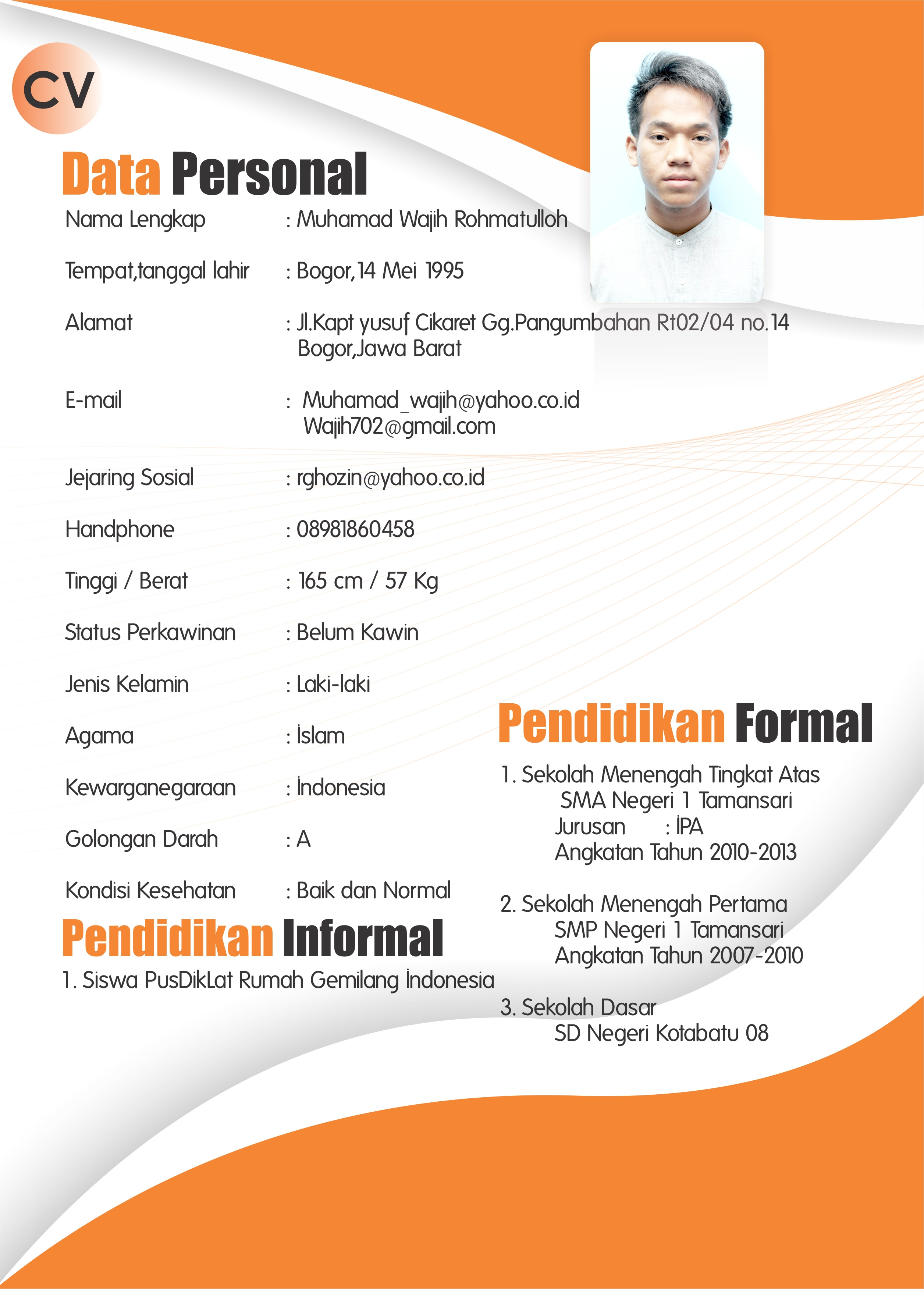 CV

Data Personal

Nama Lengkap : Muhamad Wajih Rohmatulloh

Tempat,tanggal lahir : Bogor,14 Mei 1995

Alamat : Jl.Kapt yusuf Cikaret Gg.Pangumbahan Rt02/04 no.14 Bogor,Jawa Barat

E-mail : Muhamad_wajih@yahoo.co.id Wajih702@gmail.com

Jejaring Sosial : rghozin@yahoo.co.id

Handphone : 08981860458

Tinggi / Berat : 165 cm / 57 Kg

Status Perkawinan : Belum Kawin

Jenis Kelamin : Laki-laki

Agama : İslam

Kewarganegaraan : İndonesia

Golongan Darah : A

Kondisi Kesehatan : Baik dan Normal

Pendidikan Informal

1. Siswa PusDikLat Rumah Gemilang İndonesia

Pendidikan Formal

1. Sekolah Menengah Tingkat Atas
SMA Negeri 1 Tamansari
Jurusan : İPA
Angkatan Tahun 2010-2013

2. Sekolah Menengah Pertama
SMP Negeri 1 Tamansari
Angkatan Tahun 2007-2010

3. Sekolah Dasar
SD Negeri Kotabatu 08